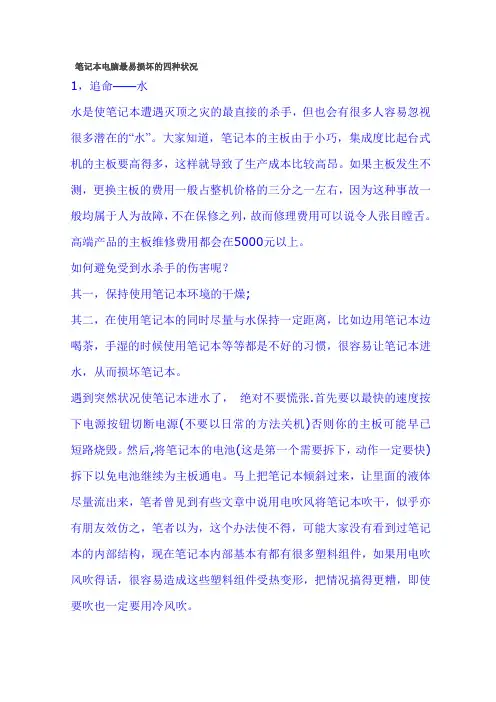 笔记本电脑最易损坏的四种状况

1，追命——水

水是使笔记本遭遇灭顶之灾的最直接的杀手，但也会有很多人容易忽视很多潜在的“水”。大家知道，笔记本的主板由于小巧，集成度比起台式机的主板要高得多，这样就导致了生产成本比较高昂。如果主板发生不测，更换主板的费用一般占整机价格的三分之一左右，因为这种事故一般均属于人为故障，不在保修之列，故而修理费用可以说令人张目瞠舌。高端产品的主板维修费用都会在5000元以上。

如何避免受到水杀手的伤害呢？

其一，保持使用笔记本环境的干燥；

其二，在使用笔记本的同时尽量与水保持一定距离，比如边用笔记本边喝茶，手湿的时候使用笔记本等等都是不好的习惯，很容易让笔记本进水，从而损坏笔记本。

遇到突然状况使笔记本进水了， 绝对不要慌张.首先要以最快的速度按下电源按钮切断电源(不要以日常的方法关机)否则你的主板可能早已短路烧毁。然后,将笔记本的电池(这是第一个需要拆下，动作一定要快)拆下以免电池继续为主板通电。马上把笔记本倾斜过来，让里面的液体尽量流出来，笔者曾见到有些文章中说用电吹风将笔记本吹干，似乎亦有朋友效仿之，笔者以为，这个办法使不得，可能大家没有看到过笔记本的内部结构，现在笔记本内部基本有都有很多塑料组件，如果用电吹风吹得话，很容易造成这些塑料组件受热变形，把情况搞得更糟，即使要吹也一定要用冷风吹。